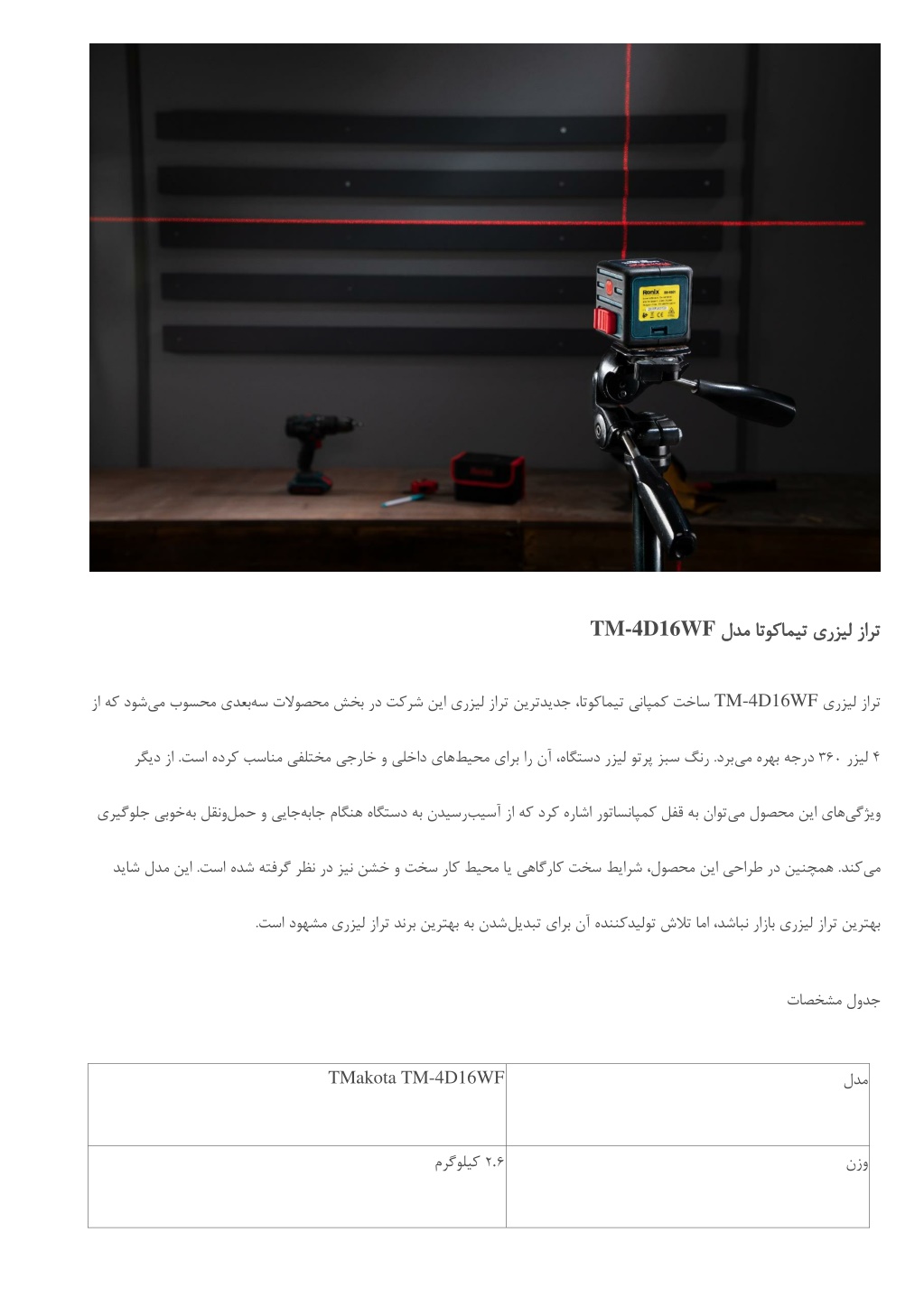 Ronix

تراز لیزری تیماکوتا مدل TM-4D16WF

تراز لیزری TM-4D16WF ساخت کمپانی تیماکوتا، جدیدترین تراز لیزری این شرکت در بخش محصولات سه‌بعدی محسوب می‌شود که از ۴ لیزر ۳۶۰ درجه بهره می‌برد. رنگ سبز پرتو لیزر دستگاه، آن را برای محیط‌های داخلی و خارجی مختلفی مناسب کرده است. از دیگر ویژگی‌های این محصول می‌توان به قفل کمپانساتور اشاره کرد که از آسیب‌رسیدن به دستگاه هنگام جابه‌جایی و حمل‌ونقل به‌خوبی جلوگیری می‌کند. همچنین در طراحی این محصول، شرایط سخت کارگاهی یا محیط کار سخت و خشن نیز در نظر گرفته شده است. این مدل شاید بهترین تراز لیزری بازار نباشد، اما تلاش تولیدکننده آن برای تبدیل‌شدن به بهترین برند تراز لیزری مشهود است.

جدول مشخصات

| مدل | TMakota TM-4D16WF |
|---|---|
| وزن | ۲.۶ کیلوگرم |